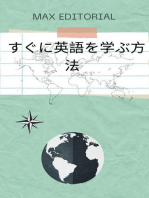 MAX EDITORIAL

すぐに英語を学ぶ方法